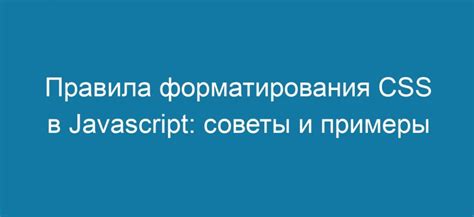 Правила форматирования CSS в Javascript: советы и примеры